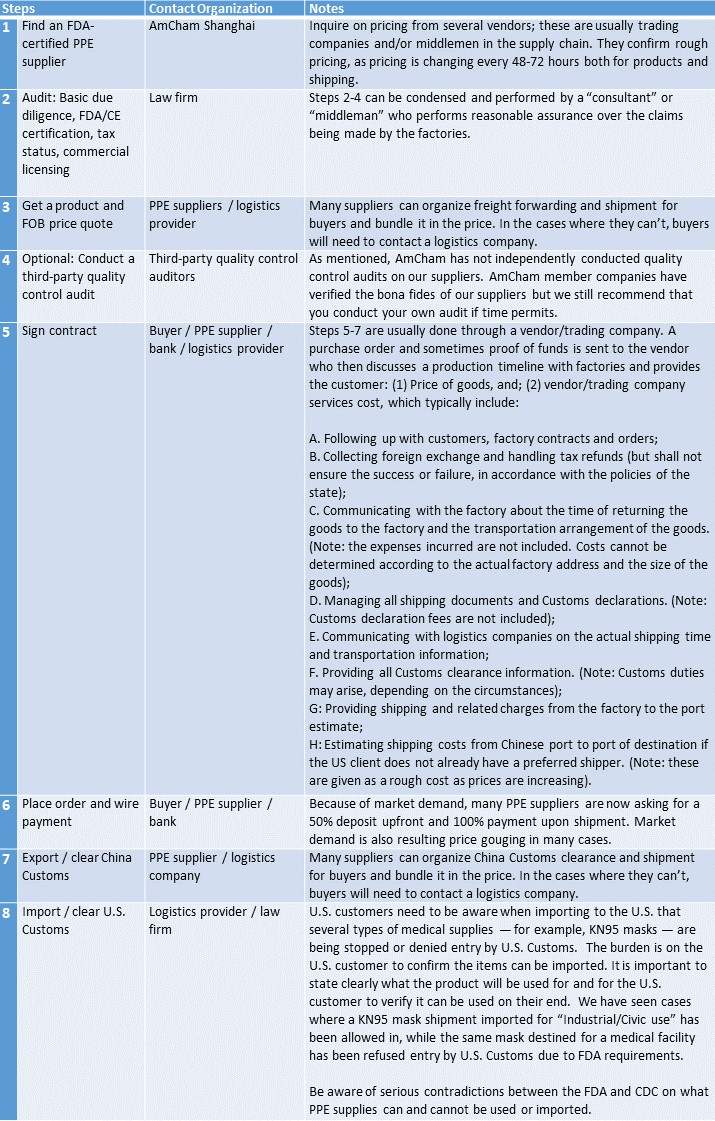 | Steps |  | Contact Organization | Notes |
|---|---|---|---|
| 1 | Find an FDA-certified PPE supplier | AmCham Shanghai | Inquire on pricing from several vendors; these are usually trading companies and/or middlemen in the supply chain. They confirm rough pricing, as pricing is changing every 48-72 hours both for products and shipping. |
| 2 | Audit: Basic due diligence, FDA/CE certification, tax status, commercial licensing | Law firm | Steps 2-4 can be condensed and performed by a "consultant" or "middleman" who performs reasonable assurance over the claims being made by the factories. |
| 3 | Get a product and FOB price quote | PPE suppliers / logistics provider | Many suppliers can organize freight forwarding and shipment for buyers and bundle it in the price. In the cases where they can't, buyers will need to contact a logistics company. |
| 4 | Optional: Conduct a third-party quality control audit | Third-party quality control auditors | As mentioned, AmCham has not independently conducted quality control audits on our suppliers. AmCham member companies have verified the bona fides of our suppliers but we still recommend that you conduct your own audit if time permits. |
| 5 | Sign contract | Buyer / PPE supplier / bank / logistics provider | Steps 5-7 are usually done through a vendor/trading company. A purchase order and sometimes proof of funds is sent to the vendor who then discusses a production timeline with factories and provides the customer: (1) Price of goods, and; (2) vendor/trading company services cost, which typically include: A. Following up with customers, factory contracts and orders; B. Collecting foreign exchange and handling tax refunds (but shall not ensure the success or failure, in accordance with the policies of the state); C. Communicating with the factory about the time of returning the goods to the factory and the transportation arrangement of the goods. (Note: the expenses incurred are not included. Costs cannot be determined according to the actual factory address and the size of the goods); D. Managing all shipping documents and Customs declarations. (Note: Customs declaration fees are not included); E. Communicating with logistics companies on the actual shipping time and transportation information; F. Providing all Customs clearance information. (Note: Customs duties may arise, depending on the circumstances); G: Providing shipping and related charges from the factory to the port estimate; H: Estimating shipping costs from Chinese port to port of destination if the US client does not already have a preferred shipper. (Note: these are given as a rough cost as prices are increasing). |
| 6 | Place order and wire payment | Buyer / PPE supplier / bank | Because of market demand, many PPE suppliers are now asking for a 50% deposit upfront and 100% payment upon shipment. Market demand is also resulting price gouging in many cases. |
| 7 | Export / clear China Customs | PPE supplier / logistics company | Many suppliers can organize China Customs clearance and shipment for buyers and bundle it in the price. In the cases where they can't, buyers will need to contact a logistics company. |
| 8 | Import / clear U.S. Customs | Logistics provider / law firm | U.S. customers need to be aware when importing to the U.S. that several types of medical supplies — for example, KN95 masks — are being stopped or denied entry by U.S. Customs. The burden is on the U.S. customer to confirm the items can be imported. It is important to state clearly what the product will be used for and for the U.S. customer to verify it can be used on their end. We have seen cases where a KN95 mask shipment imported for "Industrial/Civic use" has been allowed in, while the same mask destined for a medical facility has been refused entry by U.S. Customs due to FDA requirements. Be aware of serious contradictions between the FDA and CDC on what PPE supplies can and cannot be used or imported. |